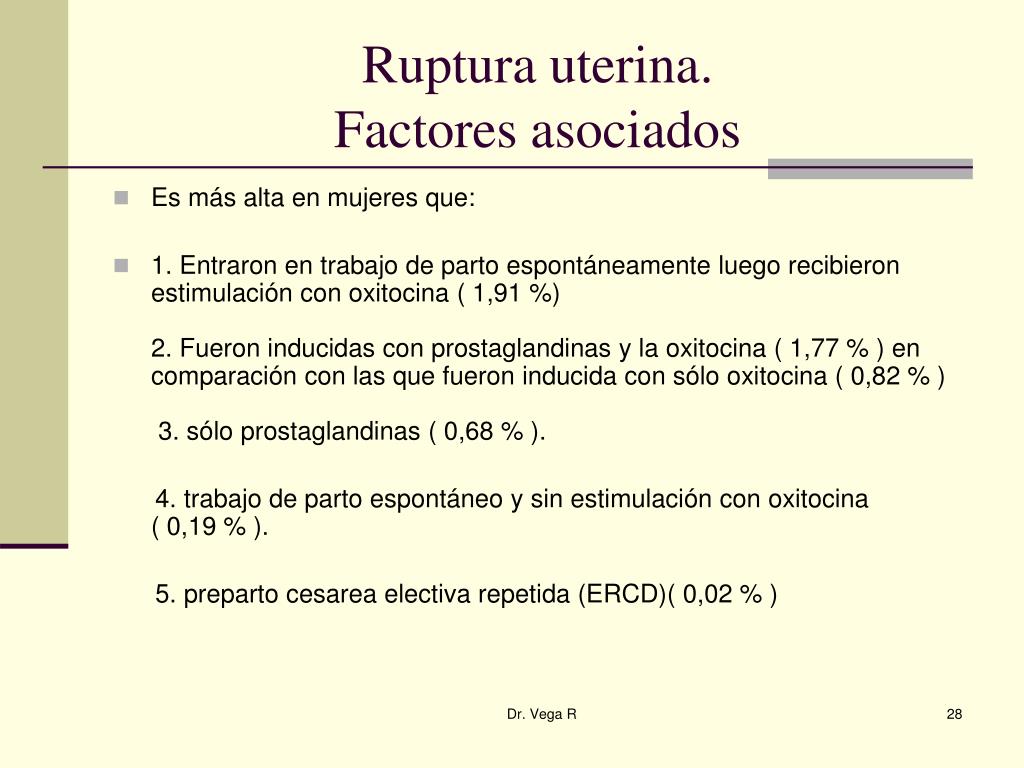 Ruptura uterina.
Factores asociados

Es más alta en mujeres que:

1. Entraron en trabajo de parto espontáneamente luego recibieron estimulación con oxitocina ( 1,91 %)

2. Fueron inducidas con prostaglandinas y la oxitocina ( 1,77 % ) en comparación con las que fueron inducida con sólo oxitocina ( 0,82 % )

3. sólo prostaglandinas ( 0,68 % ).

4. trabajo de parto espontáneo y sin estimulación con oxitocina ( 0,19 % ).

5. preparto cesarea electiva repetida (ERCD)( 0,02 % )

Dr. Vega R

28